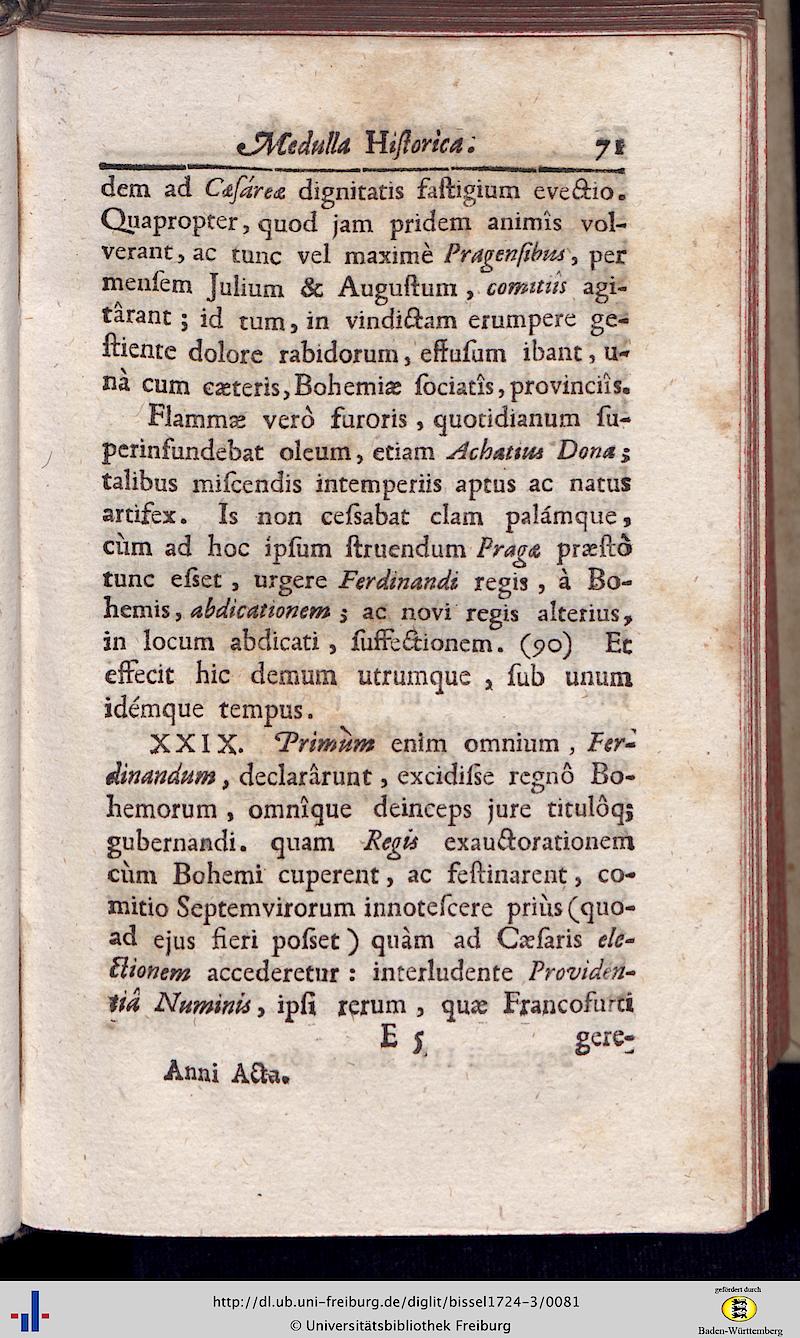 Medulla Historica. 71

dem ad Cæsáreæ dignitatis fastigium evectio. Quapropter, quod jam pridem animîs volverant, ac tunc vel maximè Pragensibus, per mensem Julium & Augustum, comitiis agitârant; id tum, in vindictam erumpere gestiente dolore rabidorum, effusum ibant, unà cum cæteris, Bohemiæ sociatîs, provinciîs.

Flammæ verò furoris, quotidianum superinfundebat oleum, etiam Achatius Dona; talibus miscendis intemperiis aptus ac natus artifex. Is non cessabat clam palámque, cùm ad hoc ipsum struendum Pragæ præstò tunc esset, urgere Ferdinandi regis, à Bohemis, abdicationem; ac novi regis alterius, in locum abdicati, suffectionem. (90) Et effecit hic demum utrumque, sub unum idémque tempus.

XXIX. Primùm enim omnium, Ferdinandum, declarârunt, excidisse regnô Bohemorum, omnîque deinceps jure titulôq; gubernandi. quam Regis exauctorationem cùm Bohemi cuperent, ac festinarent, comitio Septemvirorum innotescere priùs (quoad ejus fieri posset) quàm ad Cæsaris electionem accederetur: interludente Providentiâ Numinis, ipsi rerum, quæ Francofurti

E 5 gere-

Anni Acta.

http://dl.ub.uni-freiburg.de/diglit/bissel1724-3/0081
© Universitätsbibliothek Freiburg

gefördert durch
Baden-Württemberg